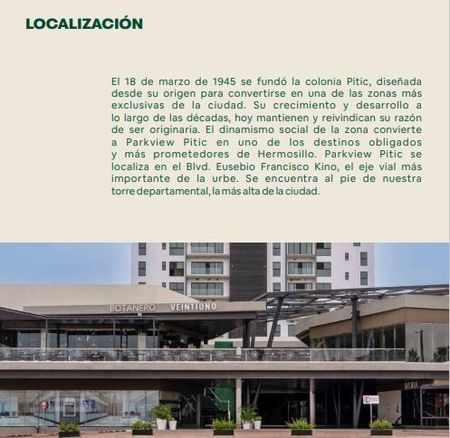 LOCALIZACIÓN

El 18 de marzo de 1945 se fundó la colonia Pitic, diseñada desde su origen para convertirse en una de las zonas más exclusivas de la ciudad. Su crecimiento y desarrollo a lo largo de las décadas, hoy mantienen y reivindican su razón de ser originaria. El dinamismo social de la zona convierte a Parkview Pitic en uno de los destinos obligados y más prometedores de Hermosillo. Parkview Pitic se localiza en el Blvd. Eusebio Francisco Kino, el eje vial más importante de la urbe. Se encuentra al pie de nuestra torre departamental, la más alta de la ciudad.

BOTANERO VEINTIUNO